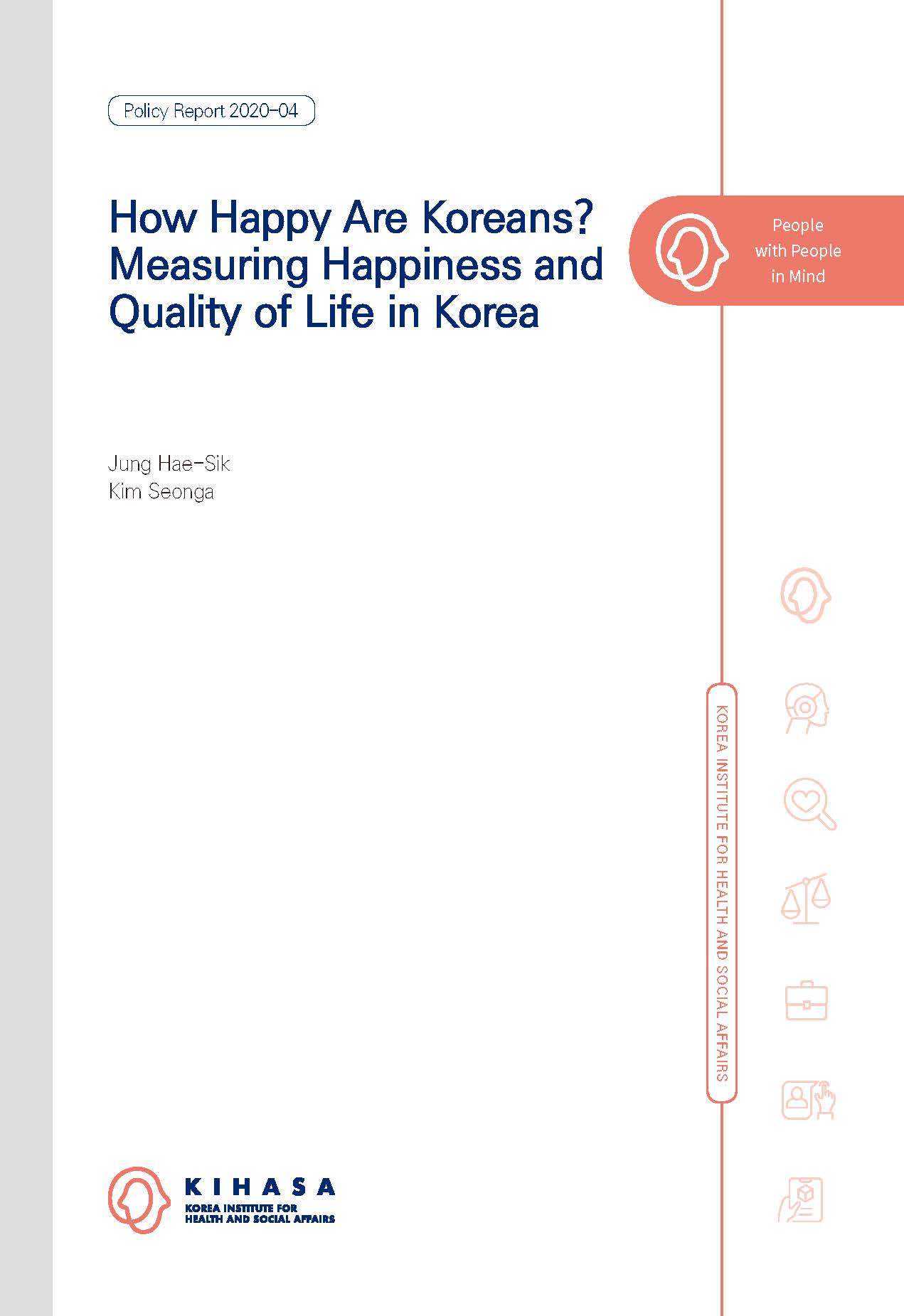 Policy Report 2020-04

How Happy Are Koreans? Measuring Happiness and Quality of Life in Korea

People with People in Mind

Jung Hae-Sik
Kim Seonga

KOREA INSTITUTE FOR HEALTH AND SOCIAL AFFAIRS

KIHASA
KOREA INSTITUTE FOR HEALTH AND SOCIAL AFFAIRS